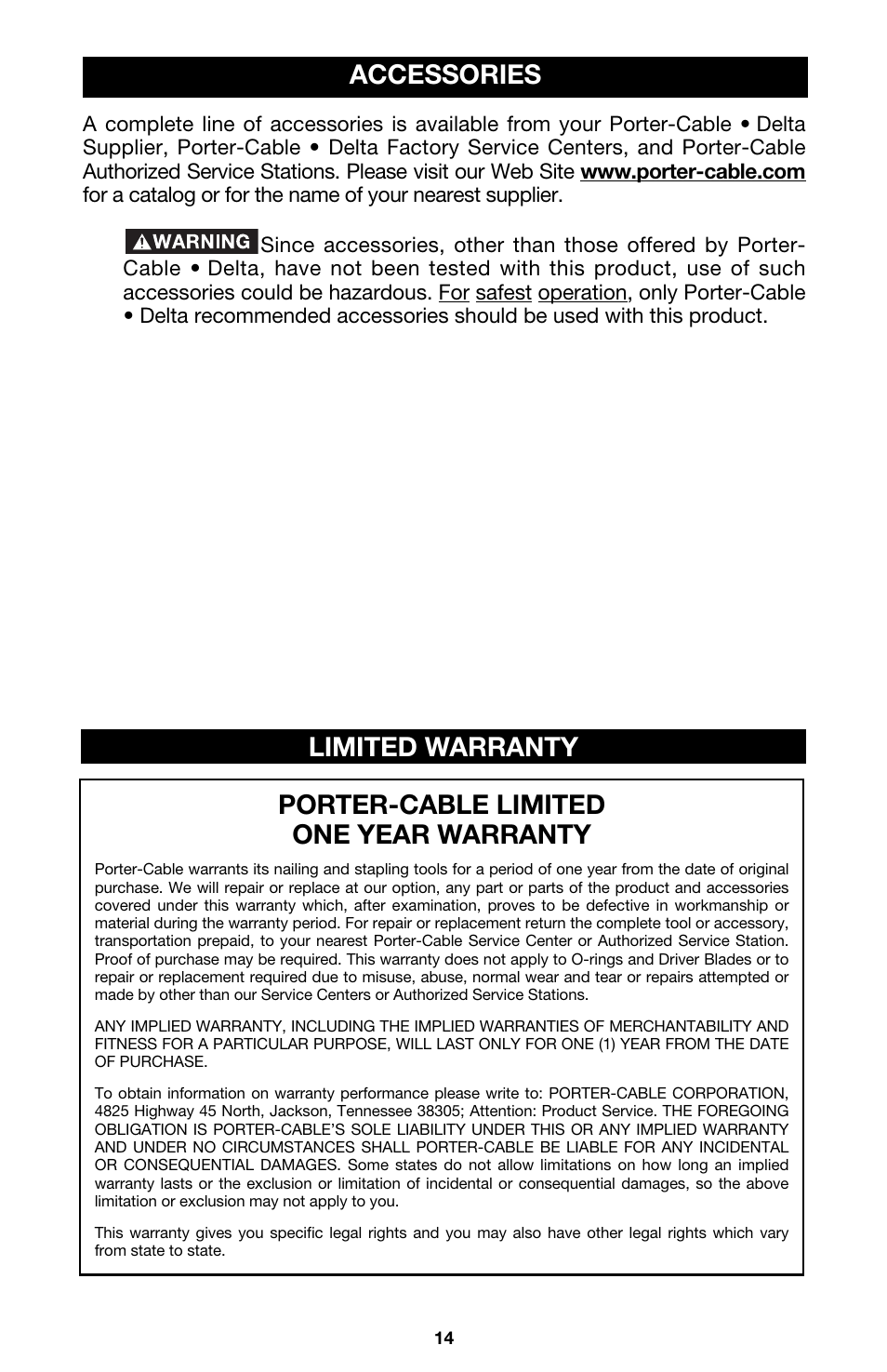 ACCESSORIES

A complete line of accessories is available from your Porter-Cable • Delta Supplier, Porter-Cable • Delta Factory Service Centers, and Porter-Cable Authorized Service Stations. Please visit our Web Site www.porter-cable.com for a catalog or for the name of your nearest supplier.

WARNING Since accessories, other than those offered by Porter-Cable • Delta, have not been tested with this product, use of such accessories could be hazardous. For safest operation, only Porter-Cable • Delta recommended accessories should be used with this product.

LIMITED WARRANTY

PORTER-CABLE LIMITED ONE YEAR WARRANTY

Porter-Cable warrants its nailing and stapling tools for a period of one year from the date of original purchase. We will repair or replace at our option, any part or parts of the product and accessories covered under this warranty which, after examination, proves to be defective in workmanship or material during the warranty period. For repair or replacement return the complete tool or accessory, transportation prepaid, to your nearest Porter-Cable Service Center or Authorized Service Station. Proof of purchase may be required. This warranty does not apply to O-rings and Driver Blades or to repair or replacement required due to misuse, abuse, normal wear and tear or repairs attempted or made by other than our Service Centers or Authorized Service Stations.

ANY IMPLIED WARRANTY, INCLUDING THE IMPLIED WARRANTIES OF MERCHANTABILITY AND FITNESS FOR A PARTICULAR PURPOSE, WILL LAST ONLY FOR ONE (1) YEAR FROM THE DATE OF PURCHASE.

To obtain information on warranty performance please write to: PORTER-CABLE CORPORATION, 4825 Highway 45 North, Jackson, Tennessee 38305; Attention: Product Service. THE FOREGOING OBLIGATION IS PORTER-CABLE'S SOLE LIABILITY UNDER THIS OR ANY IMPLIED WARRANTY AND UNDER NO CIRCUMSTANCES SHALL PORTER-CABLE BE LIABLE FOR ANY INCIDENTAL OR CONSEQUENTIAL DAMAGES. Some states do not allow limitations on how long an implied warranty lasts or the exclusion or limitation of incidental or consequential damages, so the above limitation or exclusion may not apply to you.

This warranty gives you specific legal rights and you may also have other legal rights which vary from state to state.

14